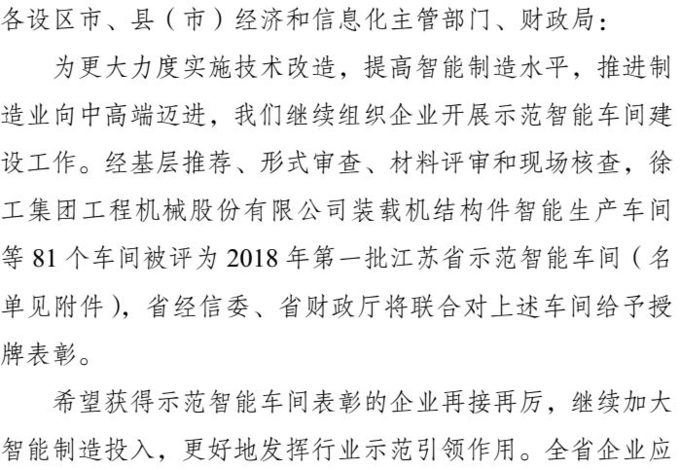 各设区市、县（市）经济和信息化主管部门、财政局：

为更大力度实施技术改造，提高智能制造水平，推进制造业向中高端迈进，我们继续组织企业开展示范智能车间建设工作。经基层推荐、形式审查、材料评审和现场核查，徐工集团工程机械股份有限公司装载机结构件智能生产车间等 81 个车间被评为 2018 年第一批江苏省示范智能车间（名单见附件），省经信委、省财政厅将联合对上述车间给予授牌表彰。

希望获得示范智能车间表彰的企业再接再厉，继续加大智能制造投入，更好地发挥行业示范引领作用。全省企业应